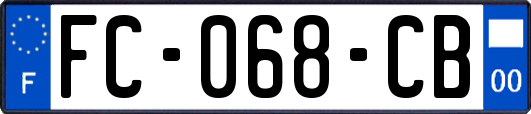 F
FC-068-CB
00